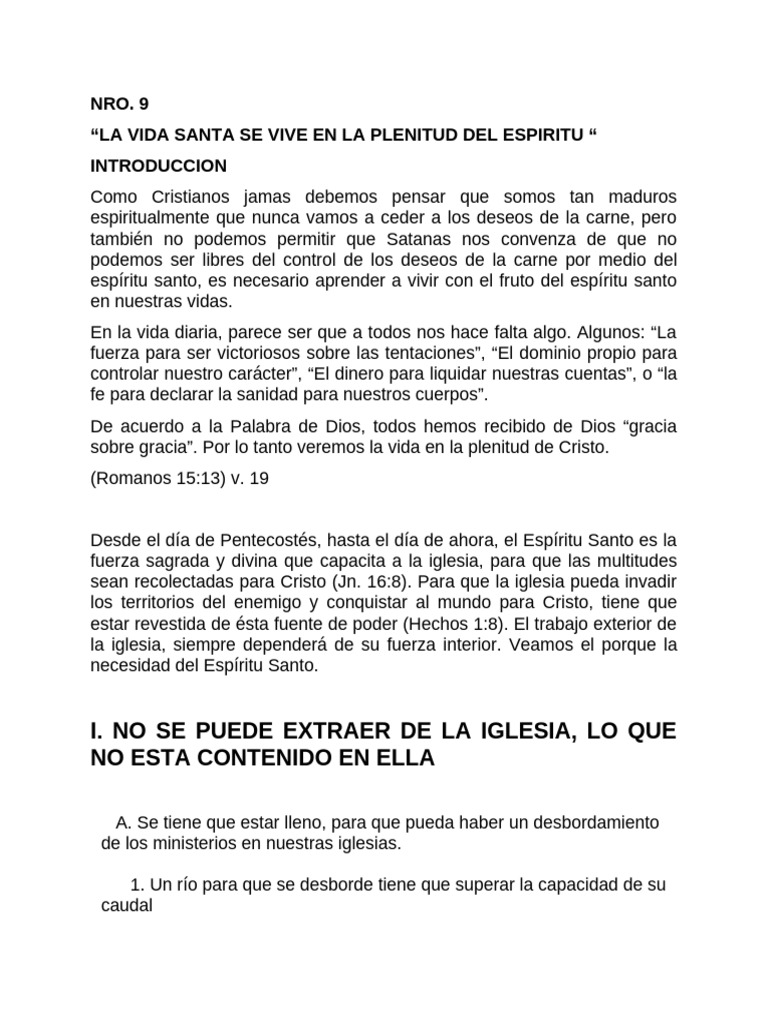 NRO. 9

“LA VIDA SANTA SE VIVE EN LA PLENITUD DEL ESPIRITU “

INTRODUCCION

Como Cristianos jamas debemos pensar que somos tan maduros espiritualmente que nunca vamos a ceder a los deseos de la carne, pero también no podemos permitir que Satanas nos convenza de que no podemos ser libres del control de los deseos de la carne por medio del espíritu santo, es necesario aprender a vivir con el fruto del espíritu santo en nuestras vidas.

En la vida diaria, parece ser que a todos nos hace falta algo. Algunos: “La fuerza para ser victoriosos sobre las tentaciones”, “El dominio propio para controlar nuestro carácter”, “El dinero para liquidar nuestras cuentas”, o “la fe para declarar la sanidad para nuestros cuerpos”.

De acuerdo a la Palabra de Dios, todos hemos recibido de Dios “gracia sobre gracia”. Por lo tanto veremos la vida en la plenitud de Cristo.

(Romanos 15:13) v. 19

Desde el día de Pentecostés, hasta el día de ahora, el Espíritu Santo es la fuerza sagrada y divina que capacita a la iglesia, para que las multitudes sean recolectadas para Cristo (Jn. 16:8). Para que la iglesia pueda invadir los territorios del enemigo y conquistar al mundo para Cristo, tiene que estar revestida de ésta fuente de poder (Hechos 1:8). El trabajo exterior de la iglesia, siempre dependerá de su fuerza interior. Veamos el porque la necesidad del Espíritu Santo.

I. NO SE PUEDE EXTRAER DE LA IGLESIA, LO QUE NO ESTA CONTENIDO EN ELLA

A. Se tiene que estar lleno, para que pueda haber un desbordamiento de los ministerios en nuestras iglesias.

1. Un río para que se desborde tiene que superar la capacidad de su caudal